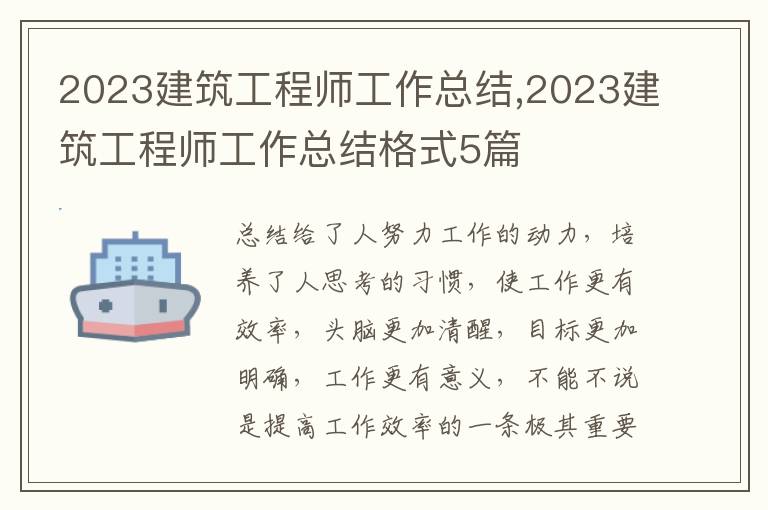 2023建筑工程师工作总结,2023建筑工程师工作总结格式5篇

总结给了人努力工作的动力，培养了人思考的习惯，使工作更有效率，头脑更加清醒，目标更加明确，工作更有意义，不能不说是提高工作效率的一条极其重要